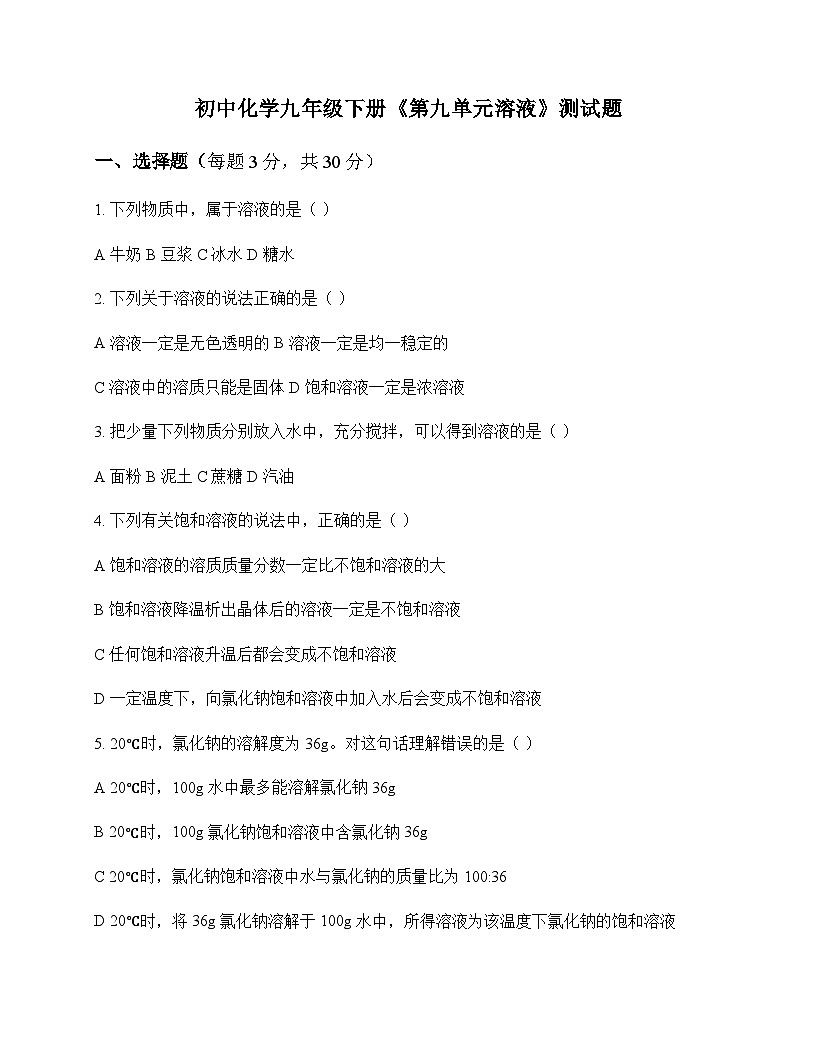 初中化学九年级下册《第九单元溶液》测试题

一、选择题（每题 3 分，共 30 分）

1. 下列物质中，属于溶液的是（ ）

A 牛奶 B 豆浆 C 冰水 D 糖水

2. 下列关于溶液的说法正确的是（ ）

A 溶液一定是无色透明的 B 溶液一定是均一稳定的

C 溶液中的溶质只能是固体 D 饱和溶液一定是浓溶液

3. 把少量下列物质分别放入水中，充分搅拌，可以得到溶液的是（ ）

A 面粉 B 泥土 C 蔗糖 D 汽油

4. 下列有关饱和溶液的说法中，正确的是（ ）

A 饱和溶液的溶质质量分数一定比不饱和溶液的大

B 饱和溶液降温析出晶体后的溶液一定是不饱和溶液

C 任何饱和溶液升温后都会变成不饱和溶液

D 一定温度下，向氯化钠饱和溶液中加入水后会变成不饱和溶液

5. 20℃时，氯化钠的溶解度为 36g。对这句话理解错误的是（ ）

A 20℃时，100g 水中最多能溶解氯化钠 36g

B 20℃时，100g 氯化钠饱和溶液中含氯化钠 36g

C 20℃时，氯化钠饱和溶液中水与氯化钠的质量比为 100:36

D 20℃时，将 36g 氯化钠溶解于 100g 水中，所得溶液为该温度下氯化钠的饱和溶液